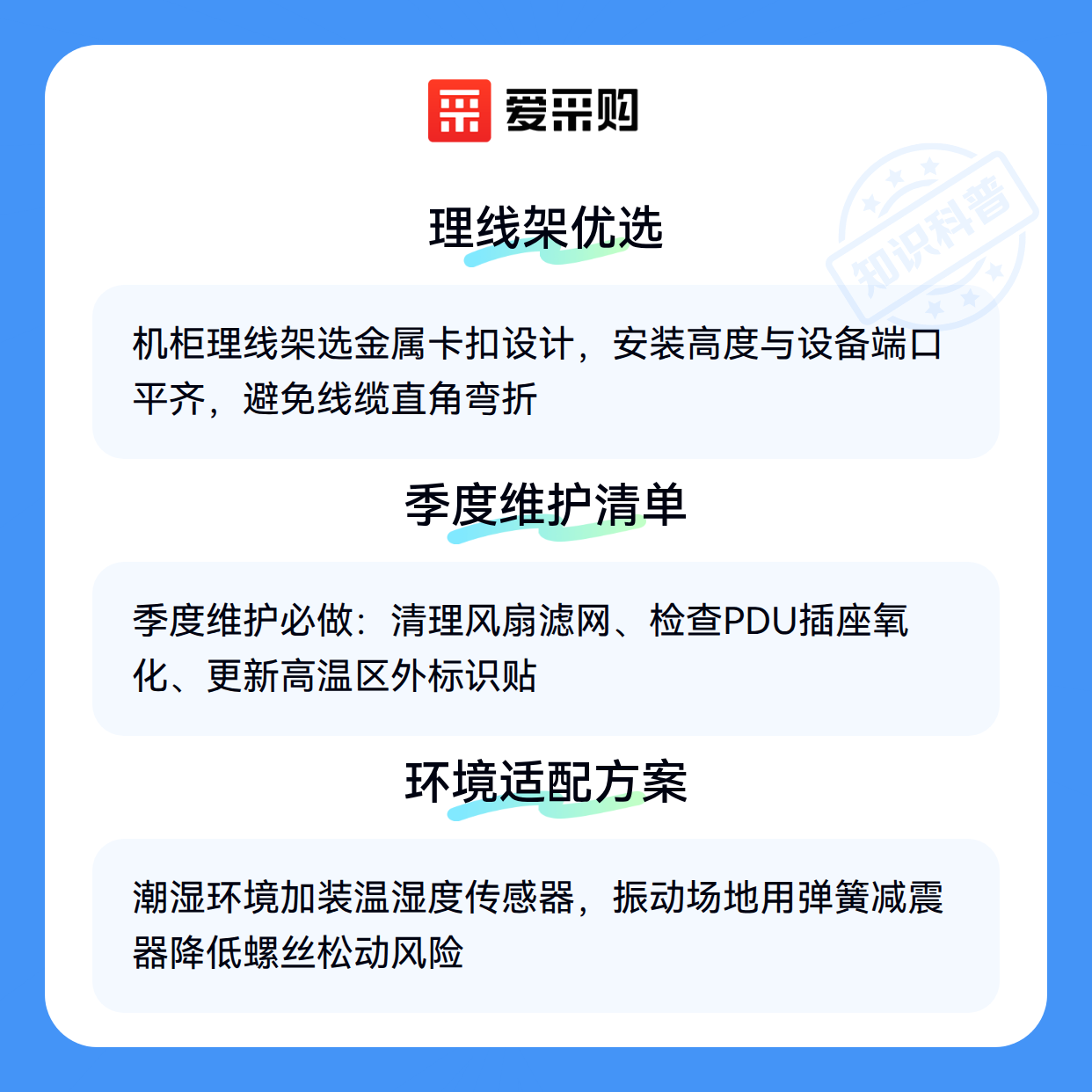 爱采购

理线架优选

机柜理线架选金属卡扣设计，安装高度与设备端口平齐，避免线缆直角弯折

季度维护清单

季度维护必做：清理风扇滤网、检查PDU插座氧化、更新高温区外标识贴

环境适配方案

潮湿环境加装温湿度传感器，振动场地用弹簧减震器降低螺丝松动风险

知识科普